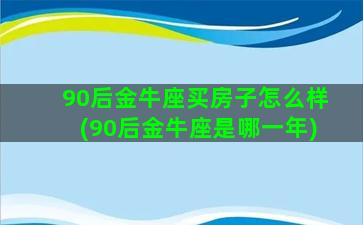 90后金牛座买房子怎么样(90后金牛座是哪一年)